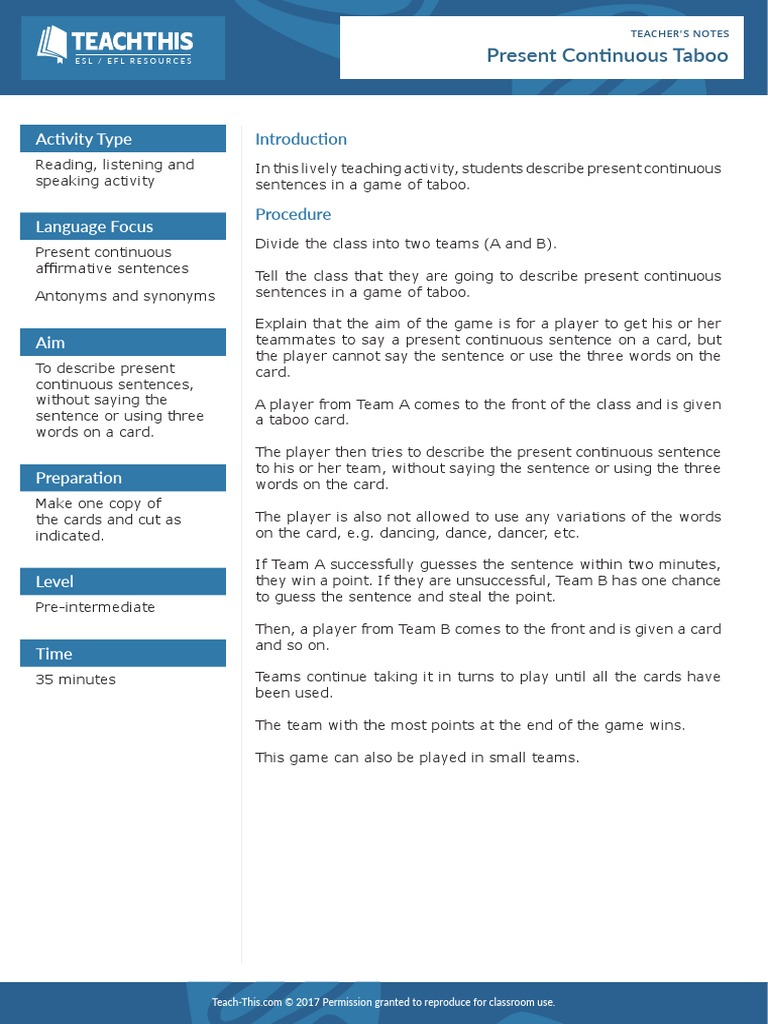 TEACHTHIS
ESL / EFL RESOURCES

TEACHER'S NOTES
Present Continuous Taboo

Activity Type
Reading, listening and speaking activity

Language Focus
Present continuous affirmative sentences

Antonyms and synonyms

Aim
To describe present continuous sentences, without saying the sentence or using three words on a card.

Preparation
Make one copy of the cards and cut as indicated.

Level
Pre-intermediate

Time
35 minutes

Introduction
In this lively teaching activity, students describe present continuous sentences in a game of taboo.

Procedure
Divide the class into two teams (A and B).

Tell the class that they are going to describe present continuous sentences in a game of taboo.

Explain that the aim of the game is for a player to get his or her teammates to say a present continuous sentence on a card, but the player cannot say the sentence or use the three words on the card.

A player from Team A comes to the front of the class and is given a taboo card.

The player then tries to describe the present continuous sentence to his or her team, without saying the sentence or using the three words on the card.

The player is also not allowed to use any variations of the words on the card, e.g. dancing, dance, dancer, etc.

If Team A successfully guesses the sentence within two minutes, they win a point. If they are unsuccessful, Team B has one chance to guess the sentence and steal the point.

Then, a player from Team B comes to the front and is given a card and so on.

Teams continue taking it in turns to play until all the cards have been used.

The team with the most points at the end of the game wins.

This game can also be played in small teams.

Teach-This.com © 2017 Permission granted to reproduce for classroom use.